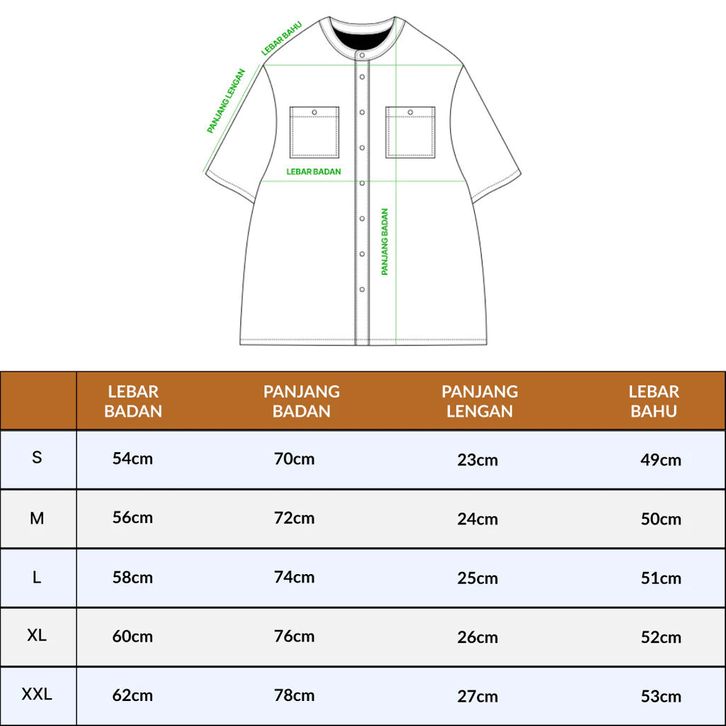 LEBAR BAHU
PANJANG LENGAN
LEBAR BADAN
PANJANG BADAN

| | LEBAR BADAN | PANJANG BADAN | PANJANG LENGAN | LEBAR BAHU |
|---|---|---|---|---|
| S | 54cm | 70cm | 23cm | 49cm |
| M | 56cm | 72cm | 24cm | 50cm |
| L | 58cm | 74cm | 25cm | 51cm |
| XL | 60cm | 76cm | 26cm | 52cm |
| XXL | 62cm | 78cm | 27cm | 53cm |